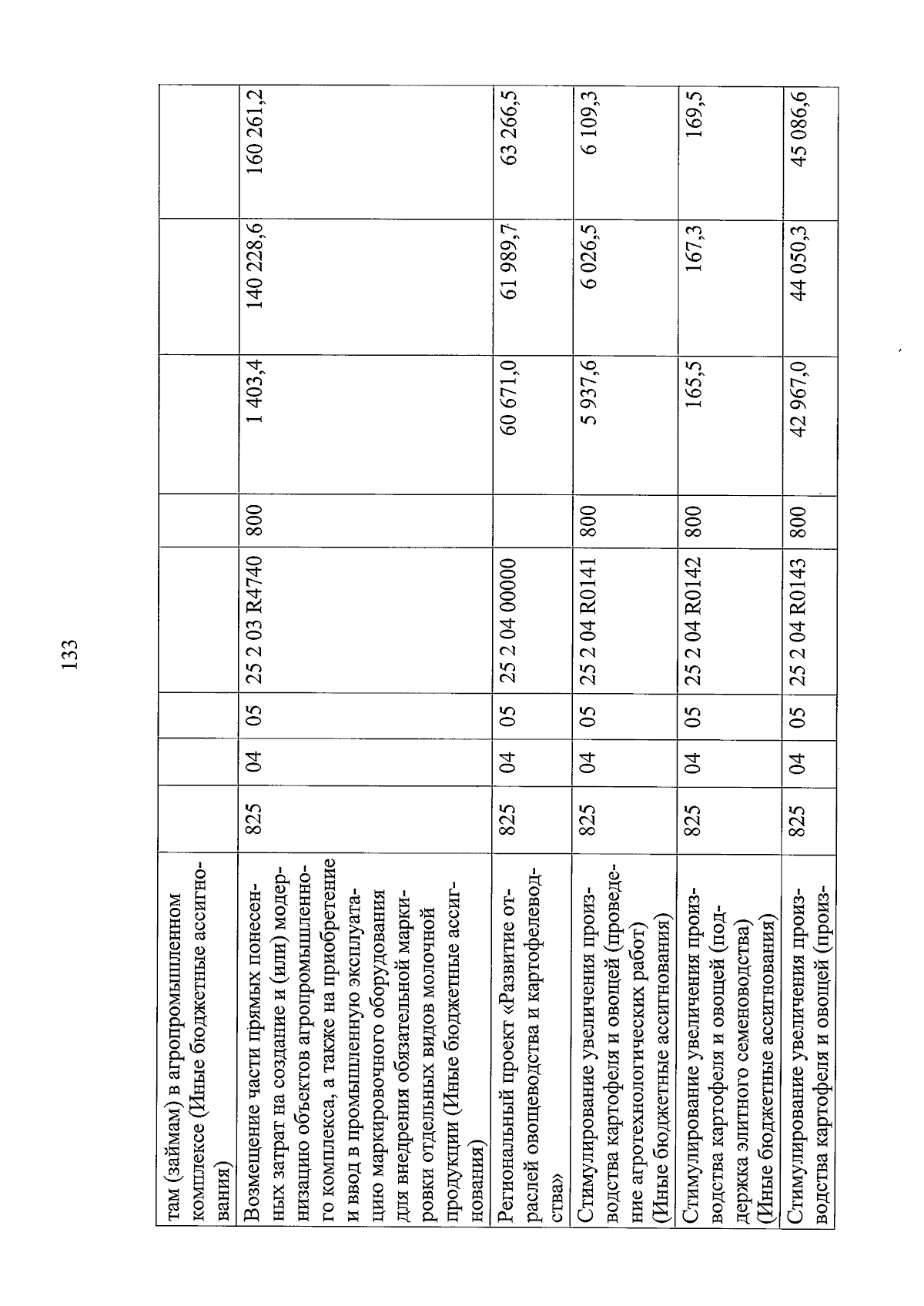 133

| там (займам) в агропромышленном комплексе (Иные бюджетные ассигнования) | | | | | | | | |
|---|---|---|---|---|---|---|---|---|
| Возмещение части прямых понесенных затрат на создание и (или) модернизацию объектов агропромышленного комплекса, а также на приобретение и ввод в промышленную эксплуатацию маркировочного оборудования для внедрения обязательной маркировки отдельных видов молочной продукции (Иные бюджетные ассигнования) | 825 | 04 | 05 | 25 2 03 R4740 | 800 | 1 403,4 | 140 228,6 | 160 261,2 |
| Региональный проект «Развитие отраслей овощеводства и картофелеводства» | 825 | 04 | 05 | 25 2 04 00000 | | 60 671,0 | 61 989,7 | 63 266,5 |
| Стимулирование увеличения производства картофеля и овощей (проведение агротехнологических работ) (Иные бюджетные ассигнования) | 825 | 04 | 05 | 25 2 04 R0141 | 800 | 5 937,6 | 6 026,5 | 6 109,3 |
| Стимулирование увеличения производства картофеля и овощей (поддержка элитного семеноводства) (Иные бюджетные ассигнования) | 825 | 04 | 05 | 25 2 04 R0142 | 800 | 165,5 | 167,3 | 169,5 |
| Стимулирование увеличения производства картофеля и овощей (произ- | 825 | 04 | 05 | 25 2 04 R0143 | 800 | 42 967,0 | 44 050,3 | 45 086,6 |